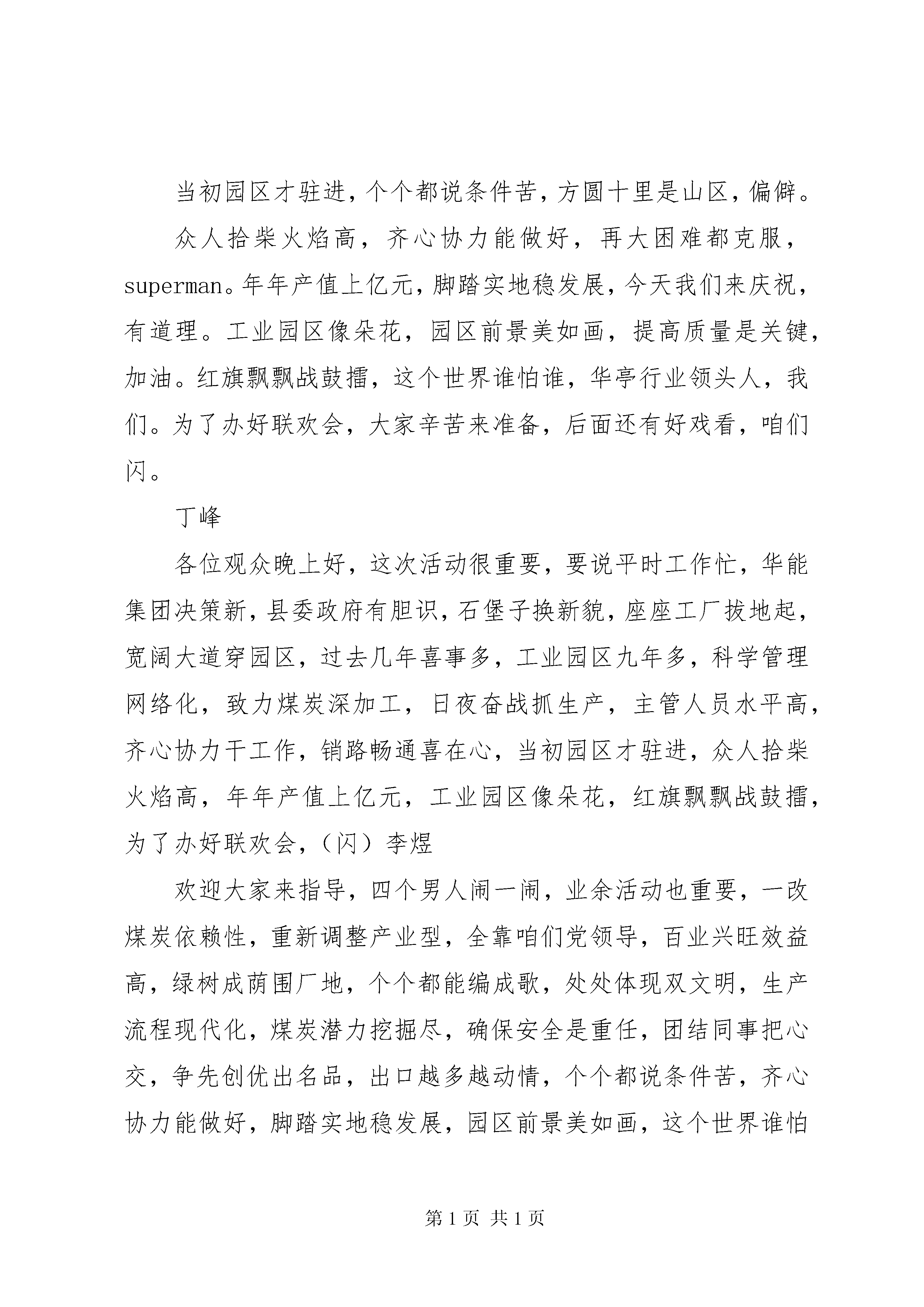 当初园区才驻进，个个都说条件苦，方圆十里是山区，偏僻。

众人拾柴火焰高，齐心协力能做好，再大困难都克服，superman。年年产值上亿元，脚踏实地稳发展，今天我们来庆祝，有道理。工业园区像朵花，园区前景美如画，提高质量是关键，加油。红旗飘飘战鼓擂，这个世界谁怕谁，华亭行业领头人，我们。为了办好联欢会，大家辛苦来准备，后面还有好戏看，咱们闪。

丁峰

各位观众晚上好，这次活动很重要，要说平时工作忙，华能集团决策新，县委政府有胆识，石堡子换新貌，座座工厂拔地起，宽阔大道穿园区，过去几年喜事多，工业园区九年多，科学管理网络化，致力煤炭深加工，日夜奋战抓生产，主管人员水平高，齐心协力干工作，销路畅通喜在心，当初园区才驻进，众人拾柴火焰高，年年产值上亿元，工业园区像朵花，红旗飘飘战鼓擂，为了办好联欢会，（闪）李煜

欢迎大家来指导，四个男人闹一闹，业余活动也重要，一改煤炭依赖性，重新调整产业型，全靠咱们党领导，百业兴旺效益高，绿树成荫围厂地，个个都能编成歌，处处体现双文明，生产流程现代化，煤炭潜力挖掘尽，确保安全是重任，团结同事把心交，争先创优出名品，出口越多越动情，个个都说条件苦，齐心协力能做好，脚踏实地稳发展，园区前景美如画，这个世界谁怕

第 1 页 共 1 页